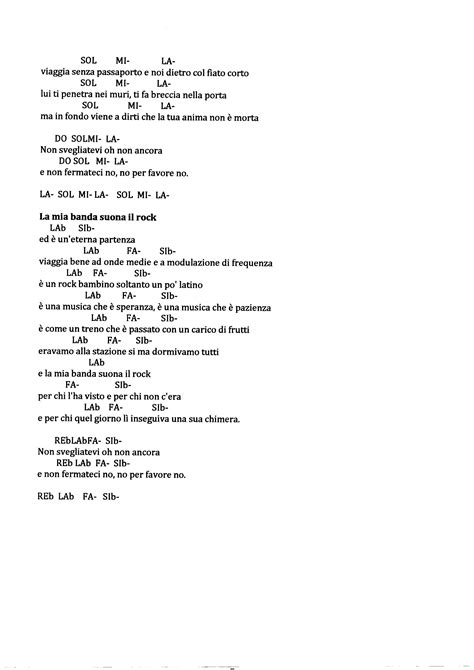 SOL MI- LA-
viaggia senza passaporto e noi dietro col fiato corto
SOL MI- LA-
lui ti penetra nei muri, ti fa breccia nella porta
SOL MI- LA-
ma in fondo viene a dirti che la tua anima non è morta

DO SOLMI- LA-
Non svegliatevi oh non ancora
DO SOL MI- LA-
e non fermateci no, no per favore no.

LA- SOL MI- LA- SOL MI- LA-

La mia banda suona il rock
LAb SIb-
ed è un'eterna partenza
LAb FA- SIb-
viaggia bene ad onde medie e a modulazione di frequenza
LAb FA- SIb-
è un rock bambino soltanto un po' latino
LAb FA- SIb-
è una musica che è speranza, è una musica che è pazienza
LAb FA- SIb-
è come un treno che è passato con un carico di frutti
LAb FA- SIb-
eravamo alla stazione si ma dormivamo tutti
LAb
e la mia banda suona il rock
FA- SIb-
per chi l'ha visto e per chi non c'era
LAb FA- SIb-
e per chi quel giorno lì inseguiva una sua chimera.

REbLAbFA- SIb-
Non svegliatevi oh non ancora
REb LAb FA- SIb-
e non fermateci no, no per favore no.

REb LAb FA- SIb-